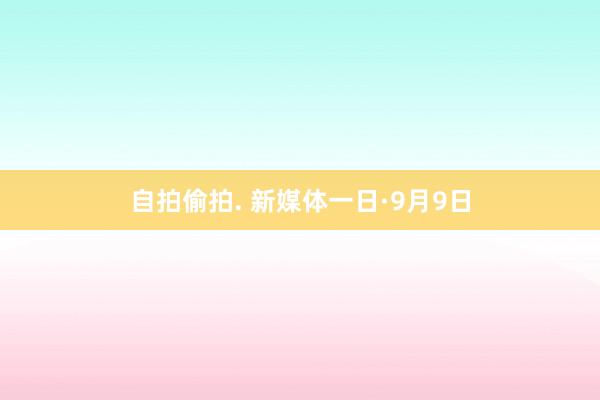 自拍偷拍. 新媒体一日·9月9日